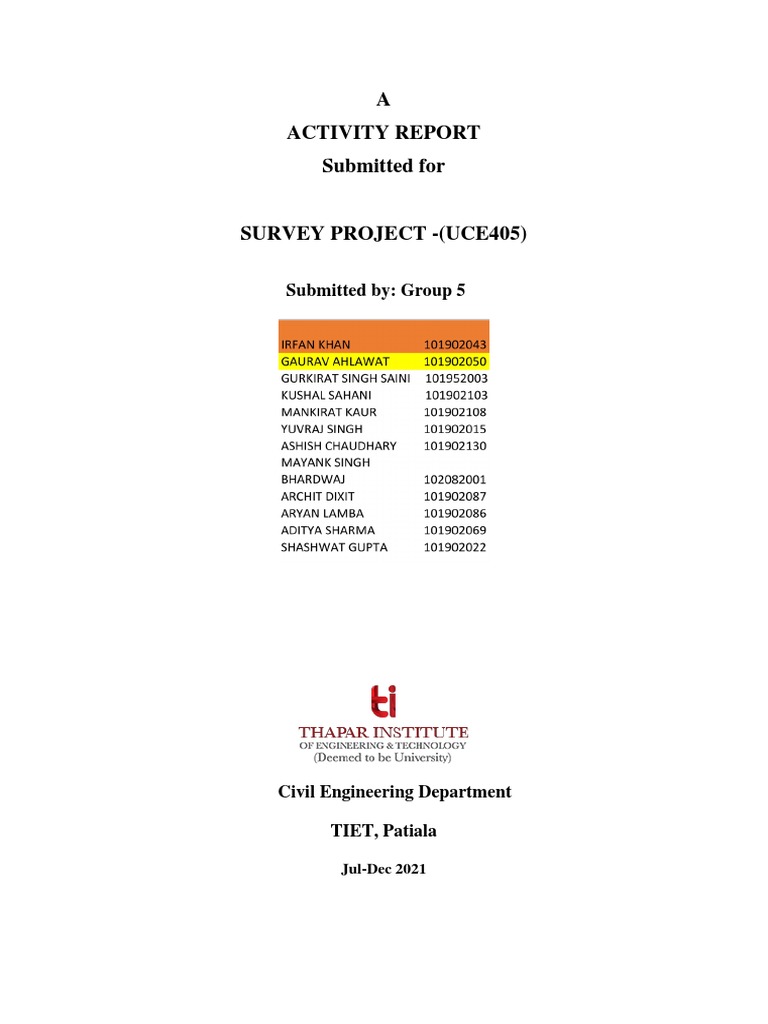 A
ACTIVITY REPORT
Submitted for

SURVEY PROJECT -(UCE405)

Submitted by: Group 5

| | |
|---|---|
| IRFAN KHAN | 101902043 |
| GAURAV AHLAWAT | 101902050 |
| GURKIRAT SINGH SAINI | 101952003 |
| KUSHAL SAHANI | 101902103 |
| MANKIRAT KAUR | 101902108 |
| YUVRAJ SINGH | 101902015 |
| ASHISH CHAUDHARY | 101902130 |
| MAYANK SINGH BHARDWAJ | 102082001 |
| ARCHIT DIXIT | 101902087 |
| ARYAN LAMBA | 101902086 |
| ADITYA SHARMA | 101902069 |
| SHASHWAT GUPTA | 101902022 |

ti
THAPAR INSTITUTE
OF ENGINEERING & TECHNOLOGY
(Deemed to be University)

Civil Engineering Department

TIET, Patiala

Jul-Dec 2021